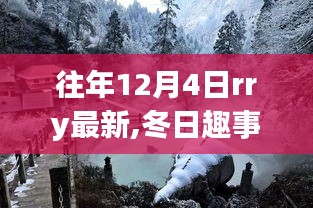 往年12月4日rry最新,冬日趣事